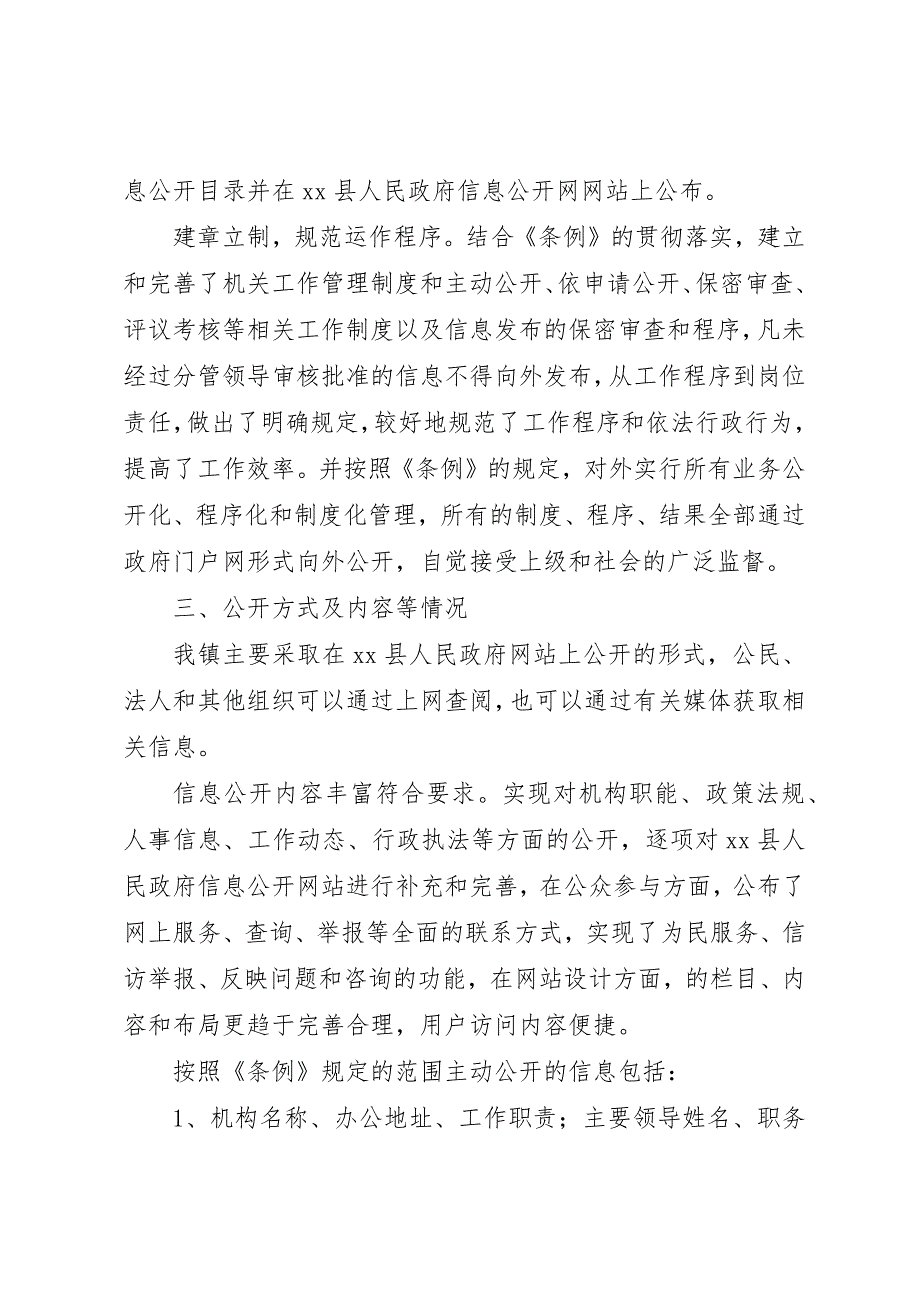 息公开目录并在 xx 县人民政府信息公开网网站上公布。

建章立制，规范运作程序。结合《条例》的贯彻落实，建立和完善了机关工作管理制度和主动公开、依申请公开、保密审查、评议考核等相关工作制度以及信息发布的保密审查和程序，凡未经过分管领导审核批准的信息不得向外发布，从工作程序到岗位责任，做出了明确规定，较好地规范了工作程序和依法行政行为，提高了工作效率。并按照《条例》的规定，对外实行所有业务公开化、程序化和制度化管理，所有的制度、程序、结果全部通过政府门户网形式向外公开，自觉接受上级和社会的广泛监督。

三、公开方式及内容等情况

我镇主要采取在 xx 县人民政府网站上公开的形式，公民、法人和其他组织可以通过上网查阅，也可以通过有关媒体获取相关信息。

信息公开内容丰富符合要求。实现对机构职能、政策法规、人事信息、工作动态、行政执法等方面的公开，逐项对 xx 县人民政府信息公开网站进行补充和完善，在公众参与方面，公布了网上服务、查询、举报等全面的联系方式，实现了为民服务、信访举报、反映问题和咨询的功能，在网站设计方面，的栏目、内容和布局更趋于完善合理，用户访问内容便捷。

按照《条例》规定的范围主动公开的信息包括：

1、机构名称、办公地址、工作职责；主要领导姓名、职务